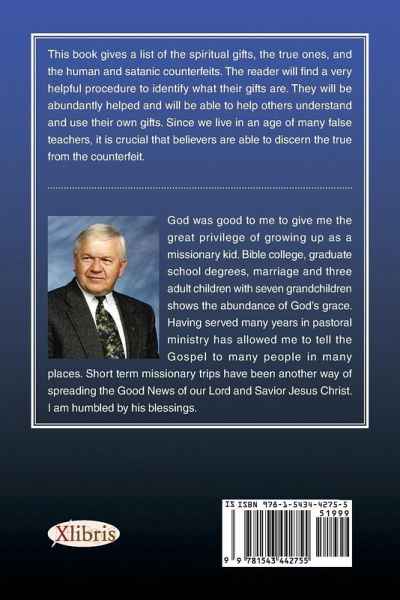 This book gives a list of the spiritual gifts, the true ones, and the human and satanic counterfeits. The reader will find a very helpful procedure to identify what their gifts are. They will be abundantly helped and will be able to help others understand and use their own gifts. Since we live in an age of many false teachers, it is crucial that believers are able to discern the true from the counterfeit.

God was good to me to give me the great privilege of growing up as a missionary kid. Bible college, graduate school degrees, marriage and three adult children with seven grandchildren shows the abundance of God's grace. Having served many years in pastoral ministry has allowed me to tell the Gospel to many people in many places. Short term missionary trips have been another way of spreading the Good News of our Lord and Savior Jesus Christ. I am humbled by his blessings.

Xlibris

IS ISBN 978-1-5434-4275-5
51999
9 781543 442755